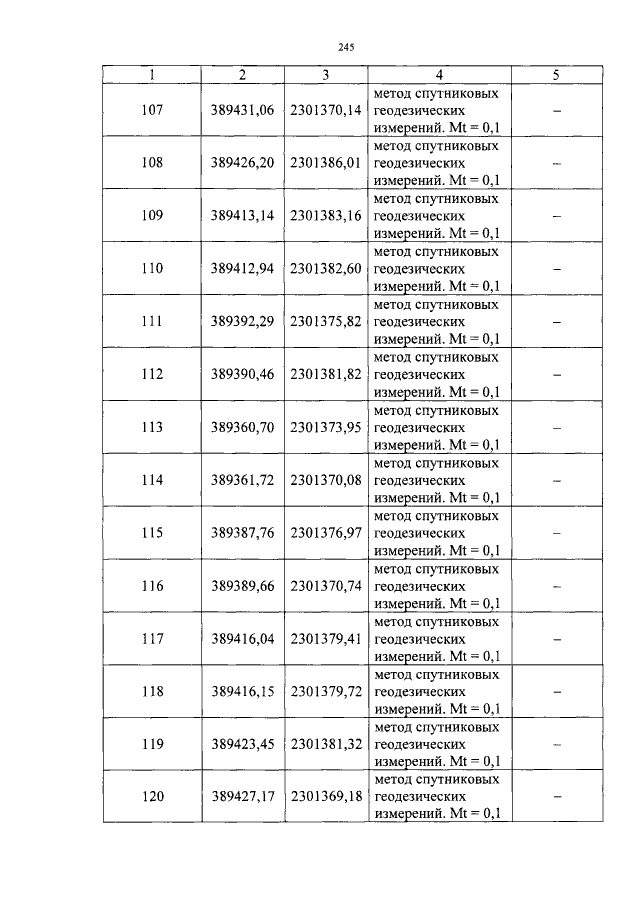 245

| 1 | 2 | 3 | 4 | 5 |
|---|---|---|---|---|
| 107 | 389431,06 | 2301370,14 | метод спутниковых геодезических измерений. Mt = 0,1 | – |
| 108 | 389426,20 | 2301386,01 | метод спутниковых геодезических измерений. Mt = 0,1 | – |
| 109 | 389413,14 | 2301383,16 | метод спутниковых геодезических измерений. Mt = 0,1 | – |
| 110 | 389412,94 | 2301382,60 | метод спутниковых геодезических измерений. Mt = 0,1 | – |
| 111 | 389392,29 | 2301375,82 | метод спутниковых геодезических измерений. Mt = 0,1 | – |
| 112 | 389390,46 | 2301381,82 | метод спутниковых геодезических измерений. Mt = 0,1 | – |
| 113 | 389360,70 | 2301373,95 | метод спутниковых геодезических измерений. Mt = 0,1 | – |
| 114 | 389361,72 | 2301370,08 | метод спутниковых геодезических измерений. Mt = 0,1 | – |
| 115 | 389387,76 | 2301376,97 | метод спутниковых геодезических измерений. Mt = 0,1 | – |
| 116 | 389389,66 | 2301370,74 | метод спутниковых геодезических измерений. Mt = 0,1 | – |
| 117 | 389416,04 | 2301379,41 | метод спутниковых геодезических измерений. Mt = 0,1 | – |
| 118 | 389416,15 | 2301379,72 | метод спутниковых геодезических измерений. Mt = 0,1 | – |
| 119 | 389423,45 | 2301381,32 | метод спутниковых геодезических измерений. Mt = 0,1 | – |
| 120 | 389427,17 | 2301369,18 | метод спутниковых геодезических измерений. Mt = 0,1 | – |